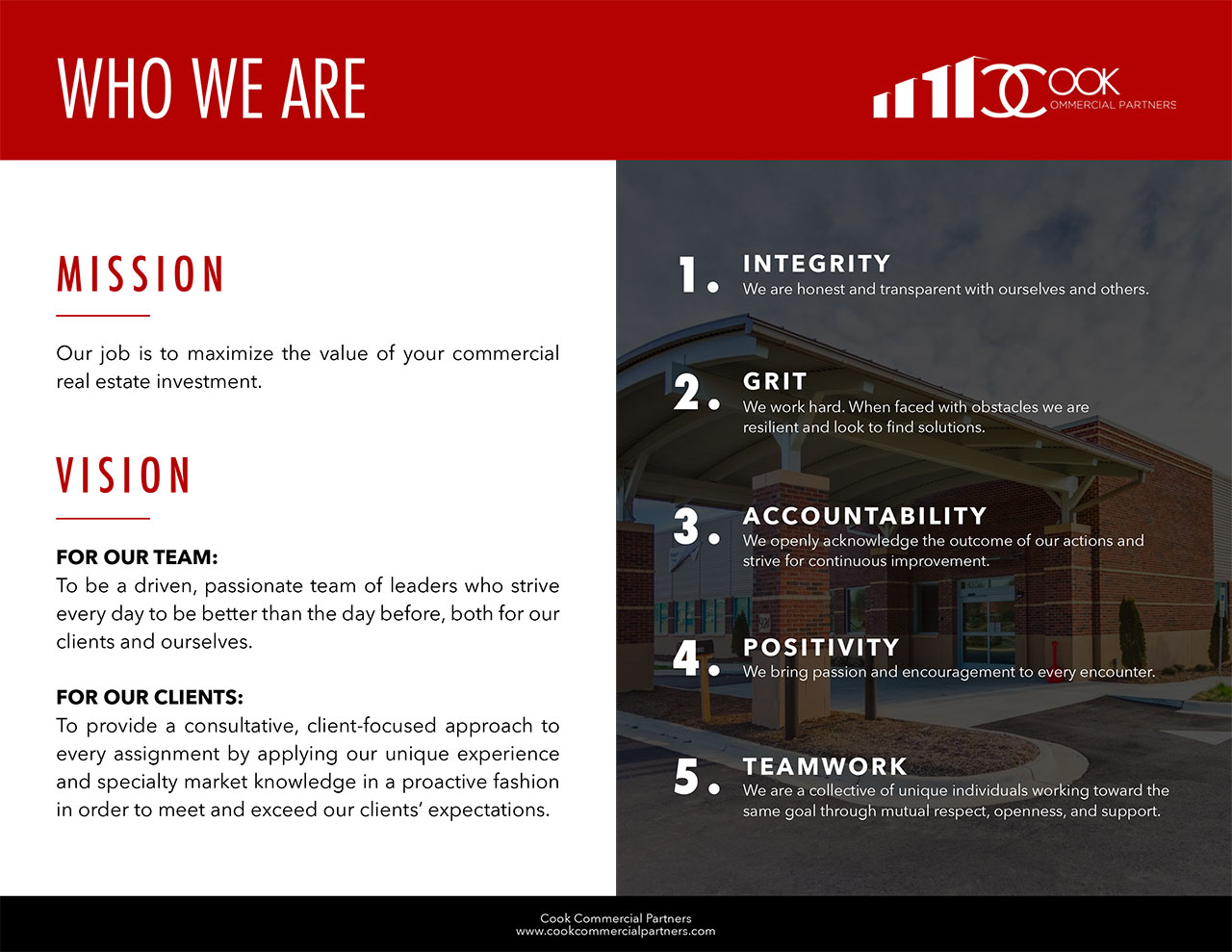 WHO WE ARE

COOK
COMMERCIAL PARTNERS

MISSION

Our job is to maximize the value of your commercial real estate investment.

VISION

FOR OUR TEAM:
To be a driven, passionate team of leaders who strive every day to be better than the day before, both for our clients and ourselves.

FOR OUR CLIENTS:
To provide a consultative, client-focused approach to every assignment by applying our unique experience and specialty market knowledge in a proactive fashion in order to meet and exceed our clients' expectations.

1. INTEGRITY
We are honest and transparent with ourselves and others.

2. GRIT
We work hard. When faced with obstacles we are resilient and look to find solutions.

3. ACCOUNTABILITY
We openly acknowledge the outcome of our actions and strive for continuous improvement.

4. POSITIVITY
We bring passion and encouragement to every encounter.

5. TEAMWORK
We are a collective of unique individuals working toward the same goal through mutual respect, openness, and support.

Cook Commercial Partners
www.cookcommercialpartners.com